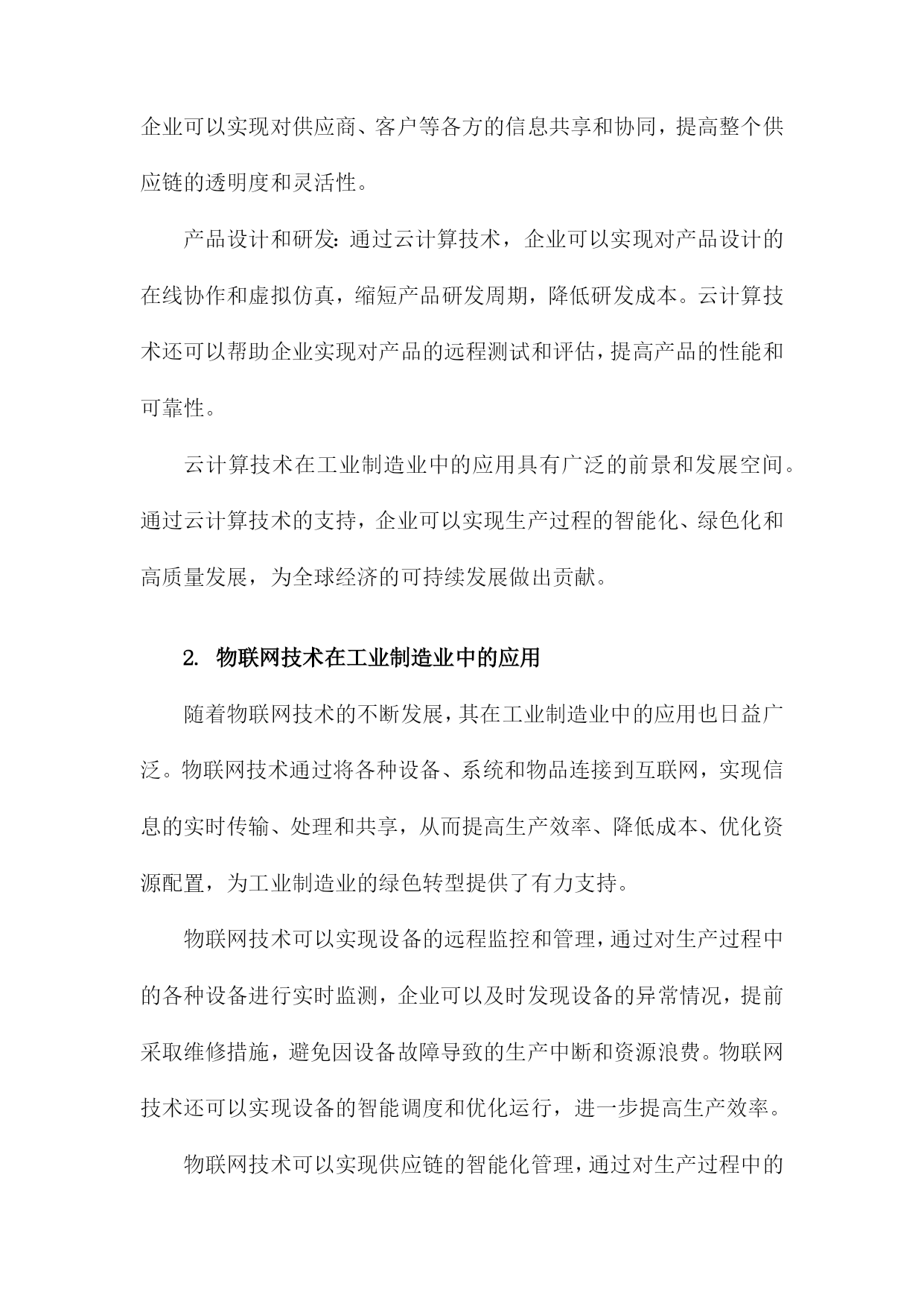 企业可以实现对供应商、客户等各方的信息共享和协同，提高整个供应链的透明度和灵活性。

产品设计和研发：通过云计算技术，企业可以实现对产品设计的在线协作和虚拟仿真，缩短产品研发周期，降低研发成本。云计算技术还可以帮助企业实现对产品的远程测试和评估，提高产品的性能和可靠性。

云计算技术在工业制造业中的应用具有广泛的前景和发展空间。通过云计算技术的支持，企业可以实现生产过程的智能化、绿色化和高质量发展，为全球经济的可持续发展做出贡献。

2. 物联网技术在工业制造业中的应用

随着物联网技术的不断发展，其在工业制造业中的应用也日益广泛。物联网技术通过将各种设备、系统和物品连接到互联网，实现信息的实时传输、处理和共享，从而提高生产效率、降低成本、优化资源配置，为工业制造业的绿色转型提供了有力支持。

物联网技术可以实现设备的远程监控和管理，通过对生产过程中的各种设备进行实时监测，企业可以及时发现设备的异常情况，提前采取维修措施，避免因设备故障导致的生产中断和资源浪费。物联网技术还可以实现设备的智能调度和优化运行，进一步提高生产效率。

物联网技术可以实现供应链的智能化管理，通过对生产过程中的